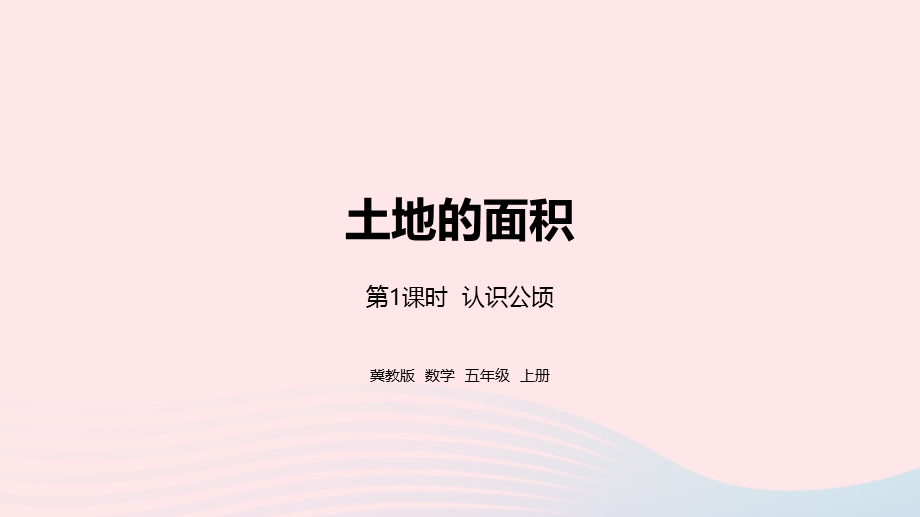 土地的面积

第1课时 认识公顷

冀教版 数学 五年级 上册